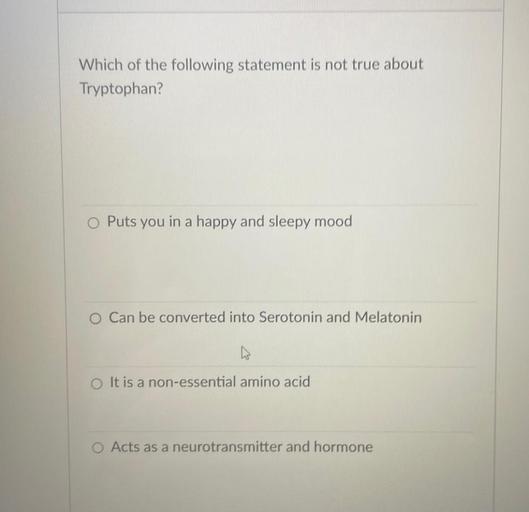 Which of the following statement is not true about Tryptophan?

Puts you in a happy and sleepy mood

Can be converted into Serotonin and Melatonin

It is a non-essential amino acid

Acts as a neurotransmitter and hormone